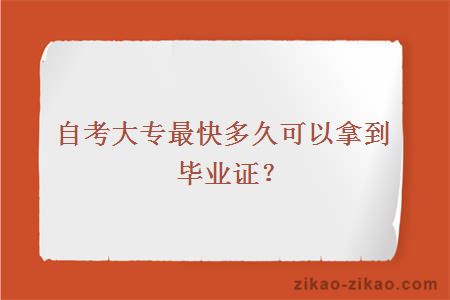 自考大专最快多久可以拿到毕业证？

zikao-zikao.com